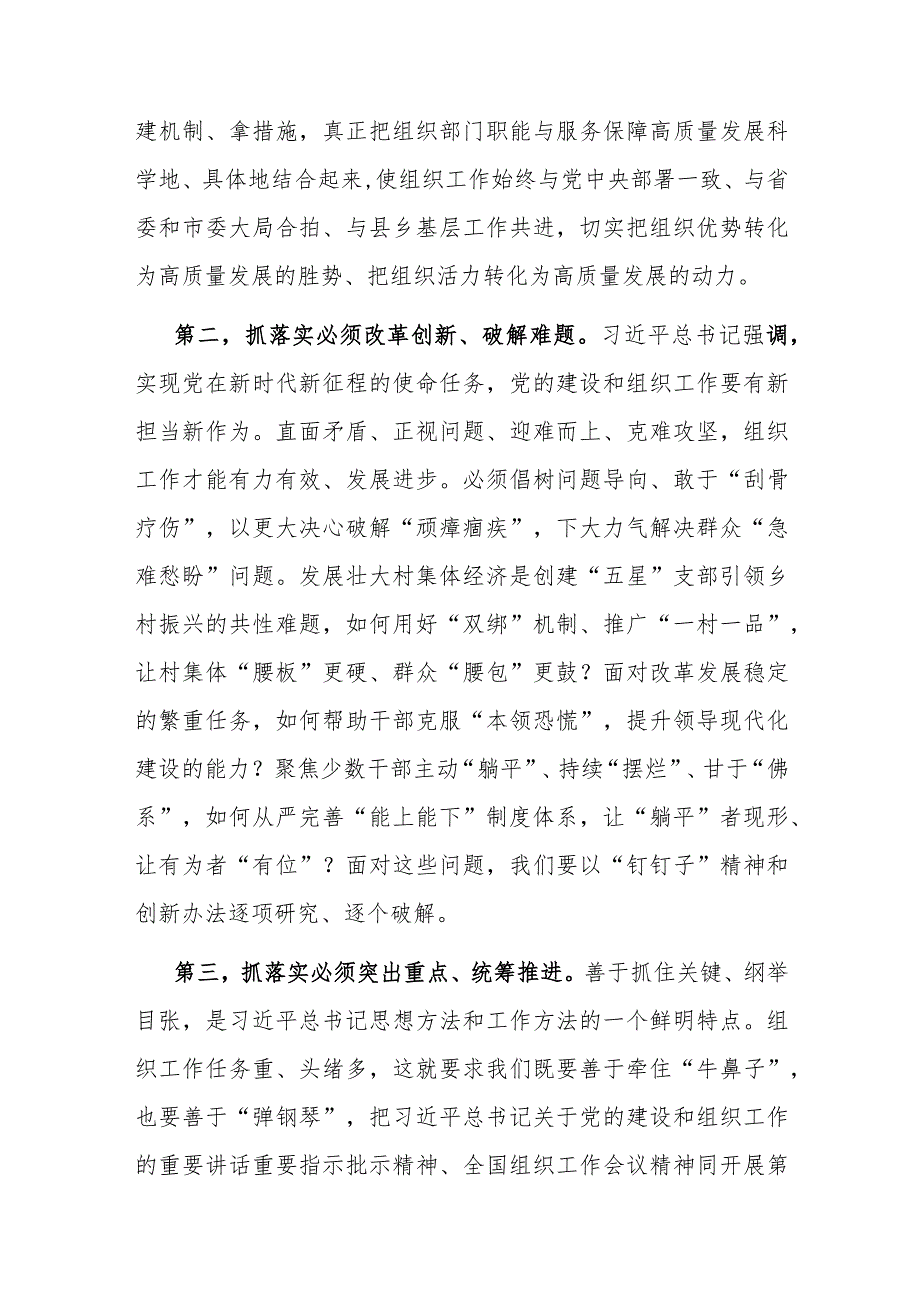 建机制、拿措施，真正把组织部门职能与服务保障高质量发展科学地、具体地结合起来，使组织工作始终与党中央部署一致、与省委和市委大局合拍、与县乡基层工作共进，切实把组织优势转化为高质量发展的胜势、把组织活力转化为高质量发展的动力。

第二，抓落实必须改革创新、破解难题。习近平总书记强调，实现党在新时代新征程的使命任务，党的建设和组织工作要有新担当新作为。直面矛盾、正视问题、迎难而上、克难攻坚，组织工作才能有力有效、发展进步。必须倡树问题导向、敢于“刮骨疗伤”，以更大决心破解“顽瘴痼疾”，下大力气解决群众“急难愁盼”问题。发展壮大村集体经济是创建“五星”支部引领乡村振兴的共性难题，如何用好“双绑”机制、推广“一村一品”，让村集体“腰板”更硬、群众“腰包”更鼓？面对改革发展稳定的繁重任务，如何帮助干部克服“本领恐慌”，提升领导现代化建设的能力？聚焦少数干部主动“躺平”、持续“摆烂”、甘于“佛系”，如何从严完善“能上能下”制度体系，让“躺平”者现形、让有为者“有位”？面对这些问题，我们要以“钉钉子”精神和创新办法逐项研究、逐个破解。

第三，抓落实必须突出重点、统筹推进。善于抓住关键、纲举目张，是习近平总书记思想方法和工作方法的一个鲜明特点。组织工作任务重、头绪多，这就要求我们既要善于牵住“牛鼻子”，也要善于“弹钢琴”，把习近平总书记关于党的建设和组织工作的重要讲话重要指示批示精神、全国组织工作会议精神同开展第